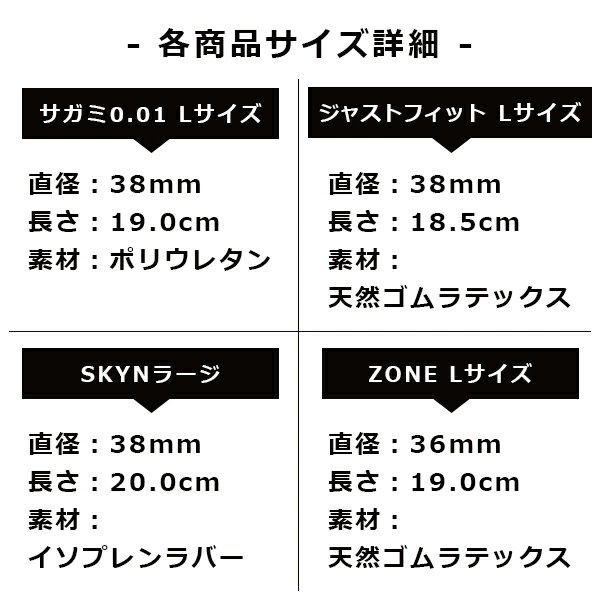 - 各商品サイズ詳細 -

サガミ0.01 Lサイズ

直径：38mm
長さ：19.0cm
素材：ポリウレタン

ジャストフィット Lサイズ

直径：38mm
長さ：18.5cm
素材：
天然ゴムラテックス

SKYNラージ

直径：38mm
長さ：20.0cm
素材：
イソプレンラバー

ZONE Lサイズ

直径：36mm
長さ：19.0cm
素材：
天然ゴムラテックス